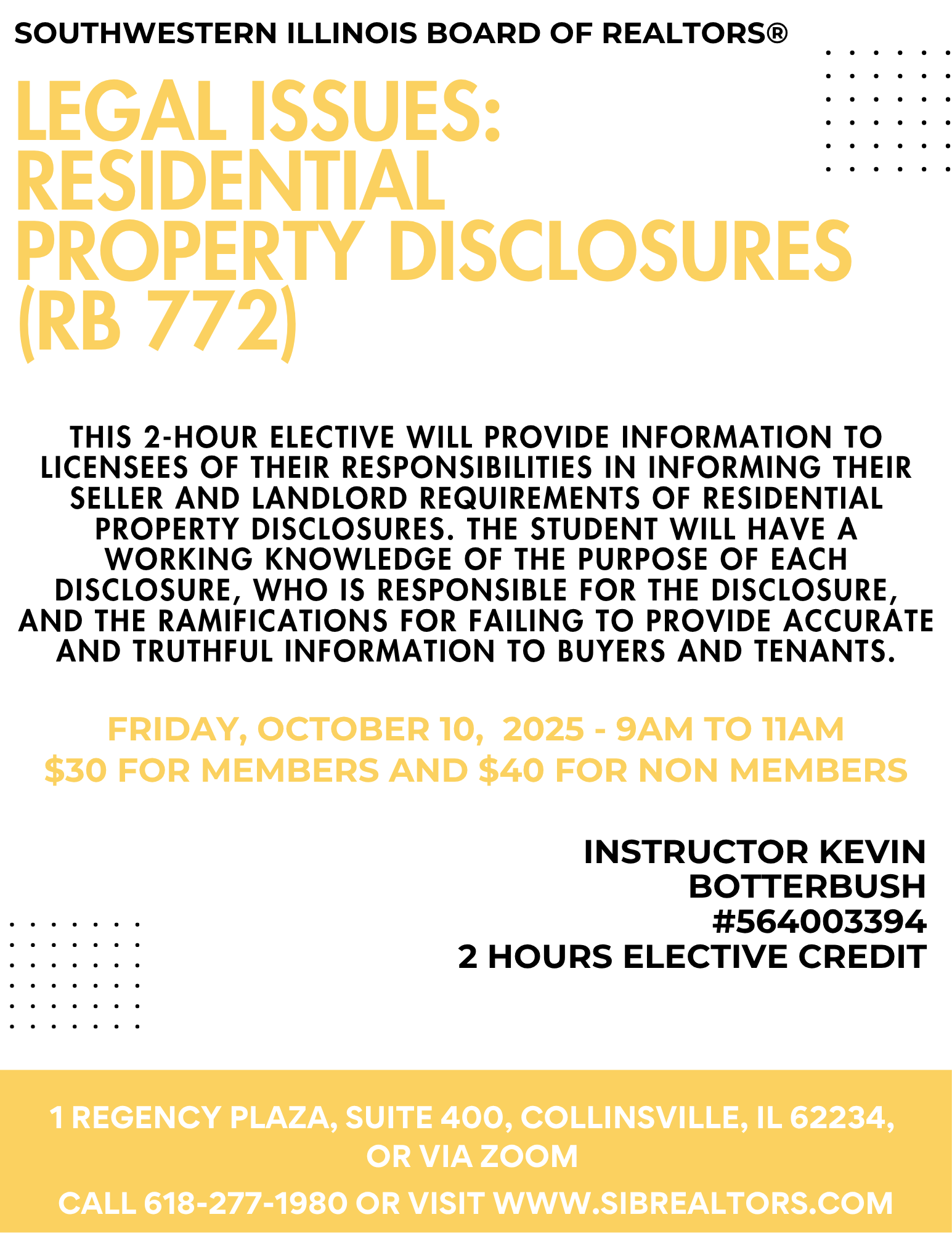 SOUTHWESTERN ILLINOIS BOARD OF REALTORS®

LEGAL ISSUES: RESIDENTIAL PROPERTY DISCLOSURES (RB 772)

THIS 2-HOUR ELECTIVE WILL PROVIDE INFORMATION TO LICENSEES OF THEIR RESPONSIBILITIES IN INFORMING THEIR SELLER AND LANDLORD REQUIREMENTS OF RESIDENTIAL PROPERTY DISCLOSURES. THE STUDENT WILL HAVE A WORKING KNOWLEDGE OF THE PURPOSE OF EACH DISCLOSURE, WHO IS RESPONSIBLE FOR THE DISCLOSURE, AND THE RAMIFICATIONS FOR FAILING TO PROVIDE ACCURATE AND TRUTHFUL INFORMATION TO BUYERS AND TENANTS.

FRIDAY, OCTOBER 10, 2025 - 9AM TO 11AM
$30 FOR MEMBERS AND $40 FOR NON MEMBERS

INSTRUCTOR KEVIN BOTTERBUSH
#564003394
2 HOURS ELECTIVE CREDIT

1 REGENCY PLAZA, SUITE 400, COLLINSVILLE, IL 62234, OR VIA ZOOM

CALL 618-277-1980 OR VISIT WWW.SIBREALTORS.COM